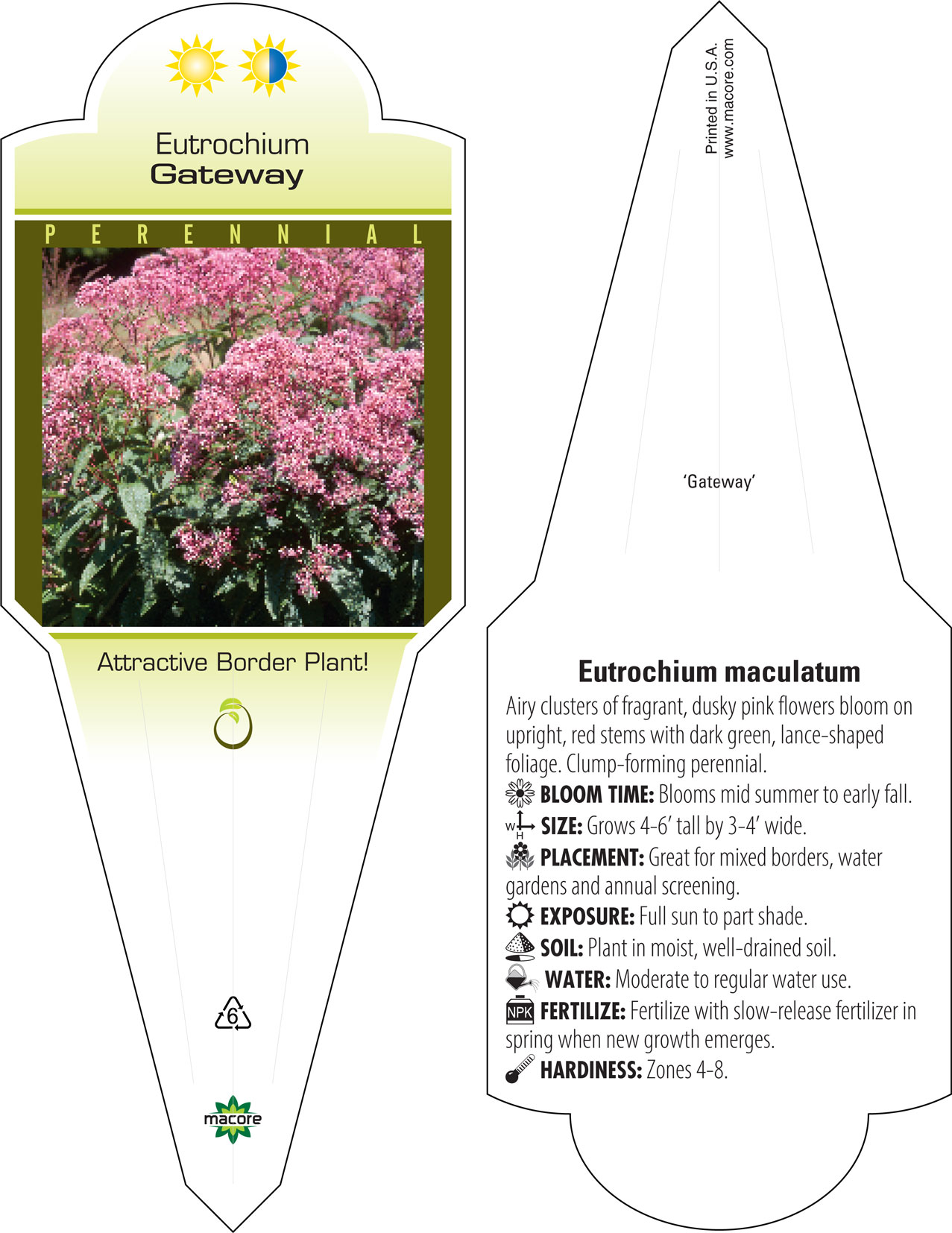 Eutrochium
Gateway

PERENNIAL

Attractive Border Plant!

6

macore

Printed in U.S.A.
www.macore.com

'Gateway'

Eutrochium maculatum

Airy clusters of fragrant, dusky pink flowers bloom on upright, red stems with dark green, lance-shaped foliage. Clump-forming perennial.

BLOOM TIME: Blooms mid summer to early fall.

W H SIZE: Grows 4-6' tall by 3-4' wide.

PLACEMENT: Great for mixed borders, water gardens and annual screening.

EXPOSURE: Full sun to part shade.

SOIL: Plant in moist, well-drained soil.

WATER: Moderate to regular water use.

NPK FERTILIZE: Fertilize with slow-release fertilizer in spring when new growth emerges.

HARDINESS: Zones 4-8.